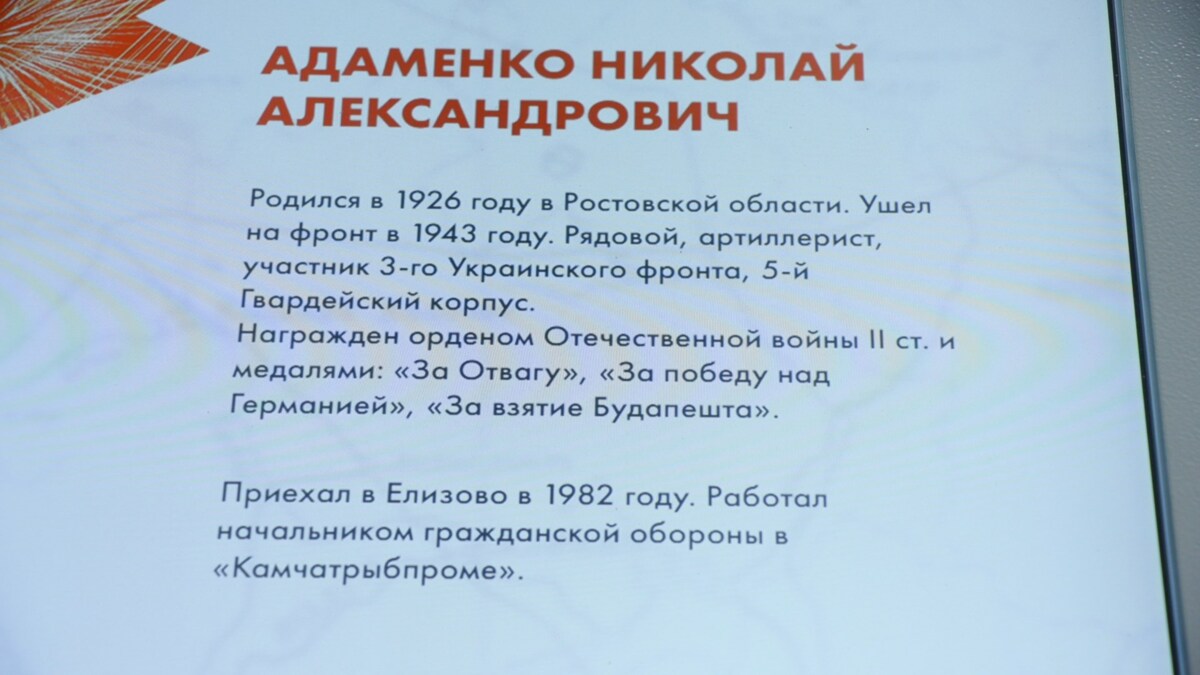 АДАМЕНКО НИКОЛАЙ АЛЕКСАНДРОВИЧ

Родился в 1926 году в Ростовской области. Ушел на фронт в 1943 году. Рядовой, артиллерист, участник 3-го Украинского фронта, 5-й Гвардейский корпус.
Награжден орденом Отечественной войны II ст. и медалями: «За Отвагу», «За победу над Германией», «За взятие Будапешта».

Приехал в Елизово в 1982 году. Работал начальником гражданской обороны в «Камчатрыбпроме».